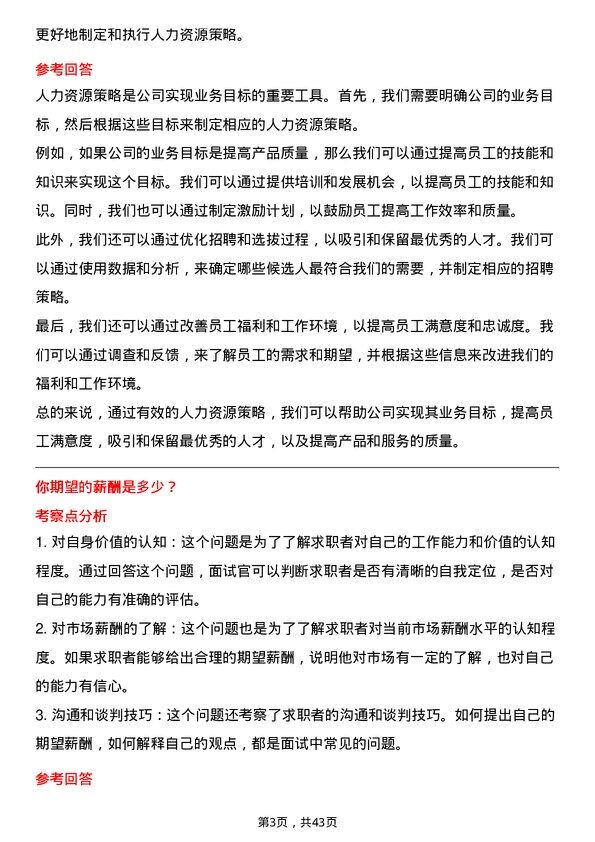 更好地制定和执行人力资源策略。

参考回答

人力资源策略是公司实现业务目标的重要工具。首先，我们需要明确公司的业务目标，然后根据这些目标来制定相应的人力资源策略。

例如，如果公司的业务目标是提高产品质量，那么我们可以通过提高员工的技能和知识来实现这个目标。我们可以通过提供培训和发展机会，以提高员工的技能和知识。同时，我们也可以通过制定激励计划，以鼓励员工提高工作效率和质量。

此外，我们还可以通过优化招聘和选拔过程，以吸引和保留最优秀的人才。我们可以通过使用数据和分析，来确定哪些候选人最符合我们的需要，并制定相应的招聘策略。

最后，我们还可以通过改善员工福利和工作环境，以提高员工满意度和忠诚度。我们可以通过调查和反馈，来了解员工的需求和期望，并根据这些信息来改进我们的福利和工作环境。

总的来说，通过有效的人力资源策略，我们可以帮助公司实现其业务目标，提高员工满意度，吸引和保留最优秀的人才，以及提高产品和服务的质量。

你期望的薪酬是多少？

考察点分析

1. 对自身价值的认知：这个问题是为了了解求职者对自己的工作能力和价值的认知程度。通过回答这个问题，面试官可以判断求职者是否有清晰的自我定位，是否对自己的能力有准确的评估。

2. 对市场薪酬的了解：这个问题也是为了了解求职者对当前市场薪酬水平的认知程度。如果求职者能够给出合理的期望薪酬，说明他对市场有一定的了解，也对自己的能力有信心。

3. 沟通和谈判技巧：这个问题还考察了求职者的沟通和谈判技巧。如何提出自己的期望薪酬，如何解释自己的观点，都是面试中常见的问题。

参考回答

第3页，共43页